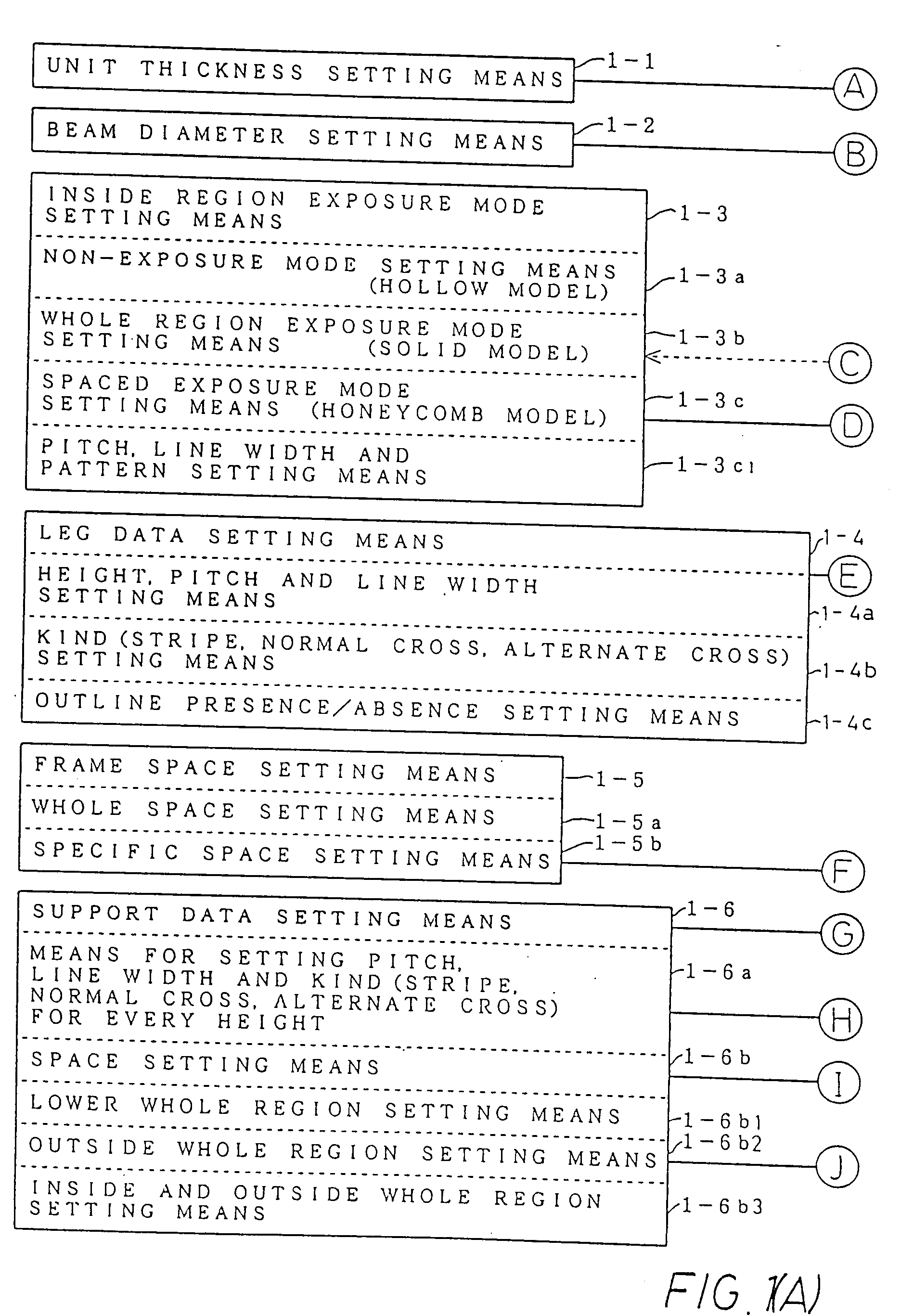 UNIT THICKNESS SETTING MEANS
1-1
A

BEAM DIAMETER SETTING MEANS
1-2
B

INSIDE REGION EXPOSURE MODE SETTING MEANS
1-3

NON-EXPOSURE MODE SETTING MEANS (HOLLOW MODEL)
1-3a

WHOLE REGION EXPOSURE MODE SETTING MEANS (SOLID MODEL)
1-3b
C

SPACED EXPOSURE MODE SETTING MEANS (HONEYCOMB MODEL)
1-3c
D

PITCH, LINE WIDTH AND PATTERN SETTING MEANS
1-3c1

LEG DATA SETTING MEANS
1-4
E

HEIGHT, PITCH AND LINE WIDTH SETTING MEANS
1-4a

KIND (STRIPE, NORMAL CROSS, ALTERNATE CROSS) SETTING MEANS
1-4b

OUTLINE PRESENCE/ABSENCE SETTING MEANS
1-4c

FRAME SPACE SETTING MEANS
1-5

WHOLE SPACE SETTING MEANS
1-5a

SPECIFIC SPACE SETTING MEANS
1-5b
F

SUPPORT DATA SETTING MEANS
1-6
G

MEANS FOR SETTING PITCH, LINE WIDTH AND KIND (STRIPE, NORMAL CROSS, ALTERNATE CROSS) FOR EVERY HEIGHT
1-6a
H

SPACE SETTING MEANS
1-6b
I

LOWER WHOLE REGION SETTING MEANS
1-6b1

OUTSIDE WHOLE REGION SETTING MEANS
1-6b2
J

INSIDE AND OUTSIDE WHOLE REGION SETTING MEANS
1-6b3

FIG. 1(A)